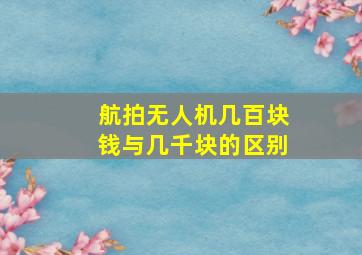 航拍无人机几百块钱与几千块的区别